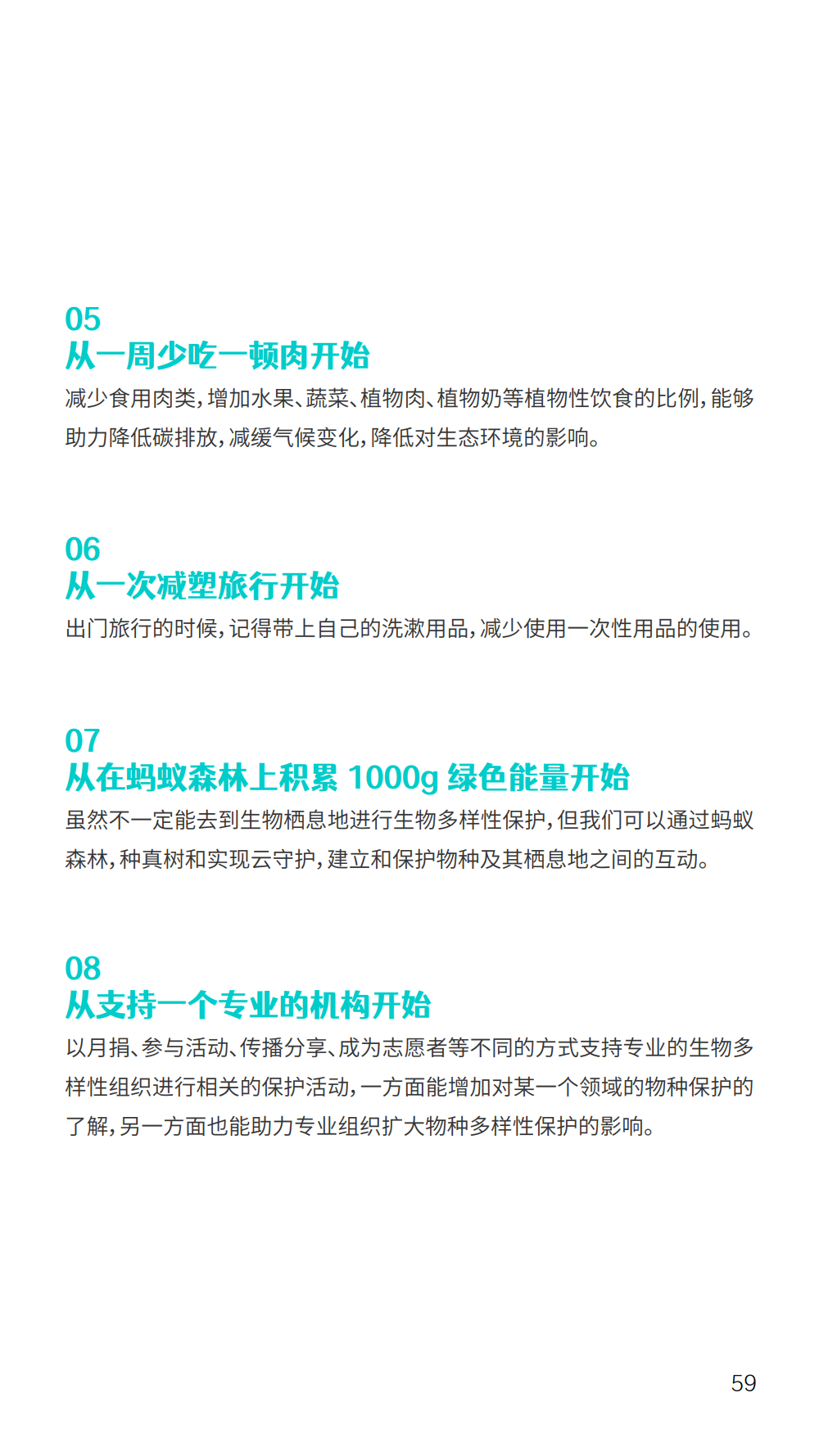 05
从一周少吃一顿肉开始
减少食用肉类，增加水果、蔬菜、植物肉、植物奶等植物性饮食的比例，能够助力降低碳排放，减缓气候变化，降低对生态环境的影响。

06
从一次减塑旅行开始
出门旅行的时候，记得带上自己的洗漱用品，减少使用一次性用品的使用。

07
从在蚂蚁森林上积累 1000g 绿色能量开始
虽然不一定能去到生物栖息地进行生物多样性保护，但我们可以通过蚂蚁森林，种真树和实现云守护，建立和保护物种及其栖息地之间的互动。

08
从支持一个专业的机构开始
以月捐、参与活动、传播分享、成为志愿者等不同的方式支持专业的生物多样性组织进行相关的保护活动，一方面能增加对某一个领域的物种保护的了解，另一方面也能助力专业组织扩大物种多样性保护的影响。

59